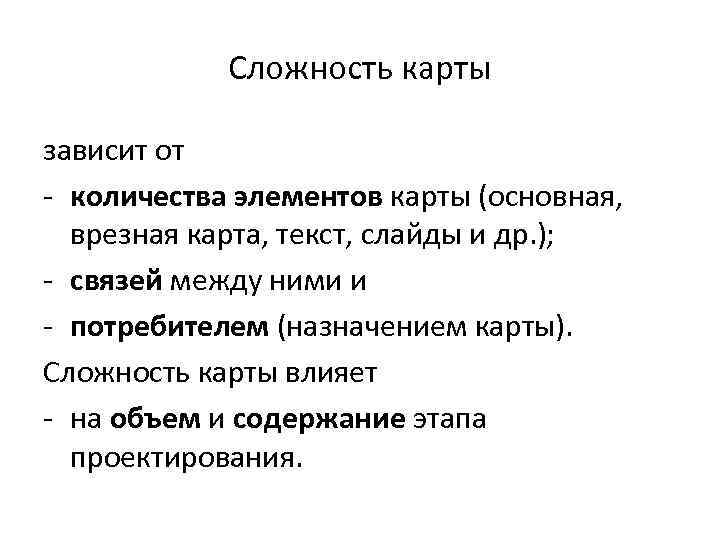 Сложность карты

зависит от

- количества элементов карты (основная, врезная карта, текст, слайды и др.);
- связей между ними и
- потребителем (назначением карты).

Сложность карты влияет

- на объем и содержание этапа проектирования.